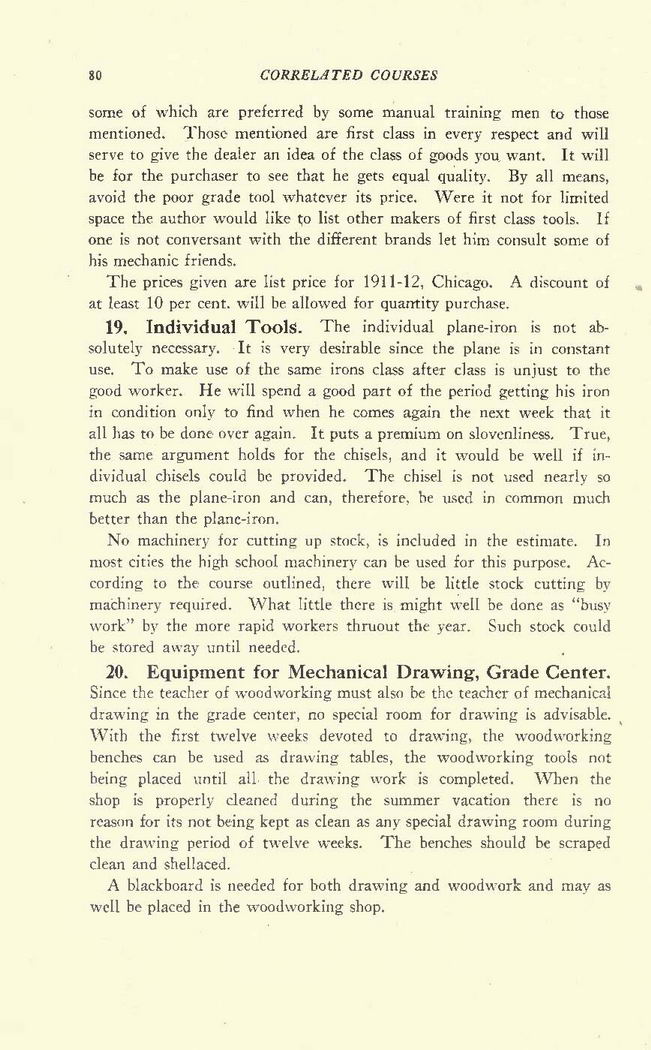 80 CORRELATED COURSES

some of which are preferred by some manual training men to those mentioned. Those mentioned are first class in every respect and will serve to give the dealer an idea of the class of goods you want. It will be for the purchaser to see that he gets equal quality. By all means, avoid the poor grade tool whatever its price. Were it not for limited space the author would like to list other makers of first class tools. If one is not conversant with the different brands let him consult some of his mechanic friends.

The prices given are list price for 1911-12, Chicago. A discount of at least 10 per cent. will be allowed for quantity purchase.

19. Individual Tools. The individual plane-iron is not absolutely necessary. It is very desirable since the plane is in constant use. To make use of the same irons class after class is unjust to the good worker. He will spend a good part of the period getting his iron in condition only to find when he comes again the next week that it all has to be done over again. It puts a premium on slovenliness. True, the same argument holds for the chisels, and it would be well if individual chisels could be provided. The chisel is not used nearly so much as the plane-iron and can, therefore, be used in common much better than the plane-iron.

No machinery for cutting up stock, is included in the estimate. In most cities the high school machinery can be used for this purpose. According to the course outlined, there will be little stock cutting by machinery required. What little there is might well be done as "busy work" by the more rapid workers thruout the year. Such stock could be stored away until needed.

20. Equipment for Mechanical Drawing, Grade Center. Since the teacher of woodworking must also be the teacher of mechanical drawing in the grade center, no special room for drawing is advisable. With the first twelve weeks devoted to drawing, the woodworking benches can be used as drawing tables, the woodworking tools not being placed until all the drawing work is completed. When the shop is properly cleaned during the summer vacation there is no reason for its not being kept as clean as any special drawing room during the drawing period of twelve weeks. The benches should be scraped clean and shellaced.

A blackboard is needed for both drawing and woodwork and may as well be placed in the woodworking shop.